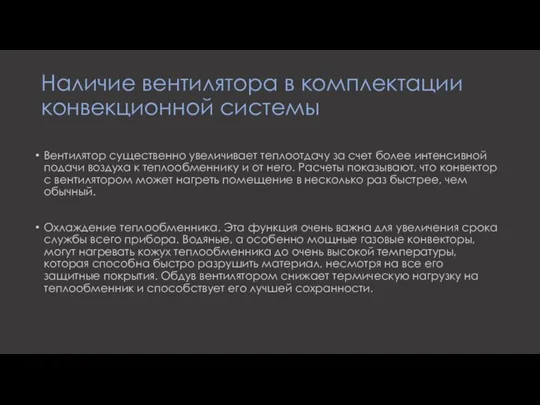 Наличие вентилятора в комплектации конвекционной системы

• Вентилятор существенно увеличивает теплоотдачу за счет более интенсивной подачи воздуха к теплообменнику и от него. Расчеты показывают, что конвектор с вентилятором может нагреть помещение в несколько раз быстрее, чем обычный.

• Охлаждение теплообменника. Эта функция очень важна для увеличения срока службы всего прибора. Водяные, а особенно мощные газовые конвекторы, могут нагревать кожух теплообменника до очень высокой температуры, которая способна быстро разрушить материал, несмотря на все его защитные покрытия. Обдув вентилятором снижает термическую нагрузку на теплообменник и способствует его лучшей сохранности.